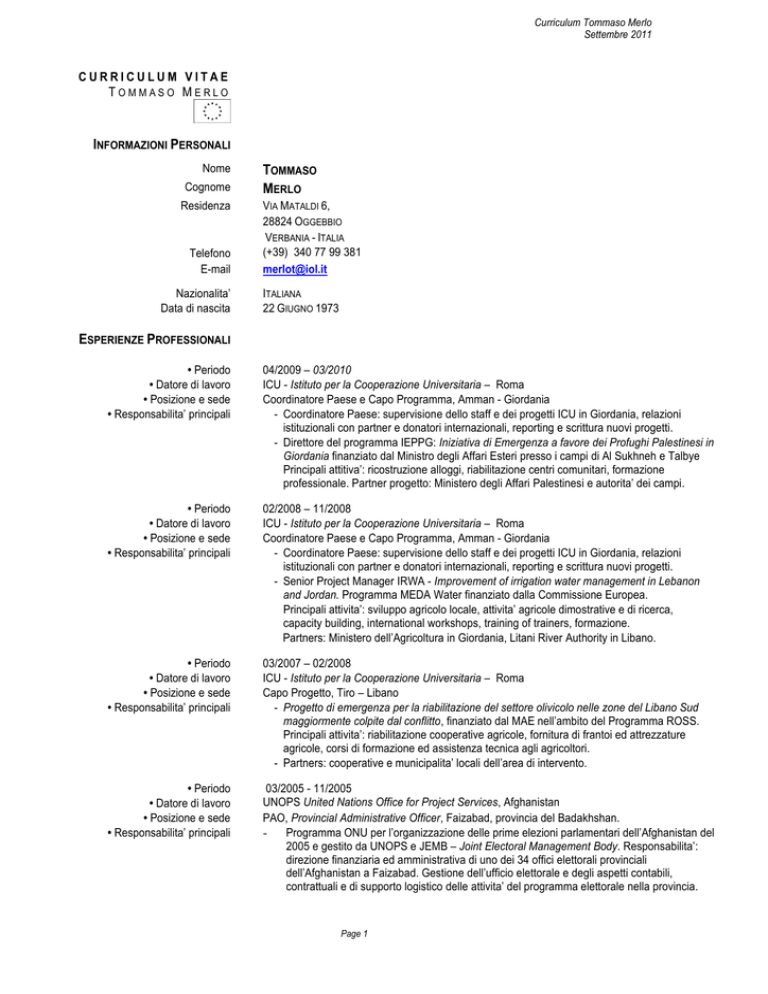 Curriculum Tommaso Merlo
Settembre 2011

CURRICULUM VITAE
TOMMASO MERLO

INFORMAZIONI PERSONALI

Nome TOMMASO
Cognome MERLO
Residenza VIA MATALDI 6, 28824 OGGEBBIO VERBANIA - ITALIA
Telefono (+39) 340 77 99 381
E-mail merlot@iol.it

Nazionalita' ITALIANA
Data di nascita 22 GIUGNO 1973

ESPERIENZE PROFESSIONALI

• Periodo 04/2009 – 03/2010
• Datore di lavoro ICU - Istituto per la Cooperazione Universitaria – Roma
• Posizione e sede Coordinatore Paese e Capo Programma, Amman - Giordania
• Responsabilita' principali
- Coordinatore Paese: supervisione dello staff e dei progetti ICU in Giordania, relazioni istituzionali con partner e donatori internazionali, reporting e scrittura nuovi progetti.
- Direttore del programma IEPPG: Iniziativa di Emergenza a favore dei Profughi Palestinesi in Giordania finanziato dal Ministro degli Affari Esteri presso i campi di Al Sukhneh e Talbye Principali attitiva': ricostruzione alloggi, riabilitazione centri comunitari, formazione professionale. Partner progetto: Ministero degli Affari Palestinesi e autorita' dei campi.

• Periodo 02/2008 – 11/2008
• Datore di lavoro ICU - Istituto per la Cooperazione Universitaria – Roma
• Posizione e sede Coordinatore Paese e Capo Programma, Amman - Giordania
• Responsabilita' principali
- Coordinatore Paese: supervisione dello staff e dei progetti ICU in Giordania, relazioni istituzionali con partner e donatori internazionali, reporting e scrittura nuovi progetti.
- Senior Project Manager IRWA - Improvement of irrigation water management in Lebanon and Jordan. Programma MEDA Water finanziato dalla Commissione Europea. Principali attivita': sviluppo agricolo locale, attivita' agricole dimostrative e di ricerca, capacity building, international workshops, training of trainers, formazione. Partners: Ministero dell'Agricoltura in Giordania, Litani River Authority in Libano.

• Periodo 03/2007 – 02/2008
• Datore di lavoro ICU - Istituto per la Cooperazione Universitaria – Roma
• Posizione e sede Capo Progetto, Tiro – Libano
• Responsabilita' principali
- Progetto di emergenza per la riabilitazione del settore olivicolo nelle zone del Libano Sud maggiormente colpite dal conflitto, finanziato dal MAE nell'ambito del Programma ROSS. Principali attivita': riabilitazione cooperative agricole, fornitura di frantoi ed attrezzature agricole, corsi di formazione ed assistenza tecnica agli agricoltori.
- Partners: cooperative e municipalita' locali dell'area di intervento.

• Periodo 03/2005 - 11/2005
• Datore di lavoro UNOPS United Nations Office for Project Services, Afghanistan
• Posizione e sede PAO, Provincial Administrative Officer, Faizabad, provincia del Badakhshan.
• Responsabilita' principali
- Programma ONU per l'organizzazione delle prime elezioni parlamentari dell'Afghanistan del 2005 e gestito da UNOPS e JEMB – Joint Electoral Management Body. Responsabilita': direzione finanziaria ed amministrativa di uno dei 34 offici elettorali provinciali dell'Afghanistan a Faizabad. Gestione dell'ufficio elettorale e degli aspetti contabili, contrattuali e di supporto logistico delle attivita' del programma elettorale nella provincia.

Page 1